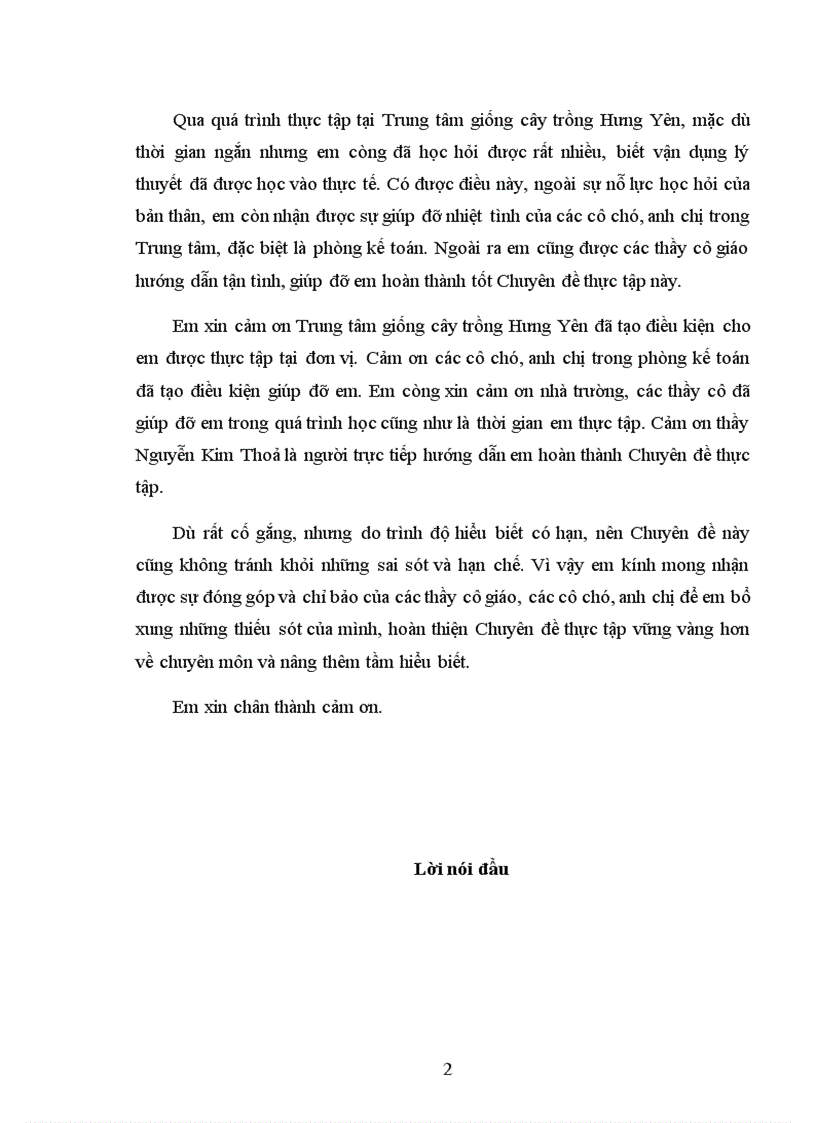 Qua quá trình thực tập tại Trung tâm giống cây trồng Hưng Yên, mặc dù thời gian ngắn nhưng em còng đã học hỏi được rất nhiều, biết vận dụng lý thuyết đã được học vào thực tế. Có được điều này, ngoài sự nỗ lực học hỏi của bản thân, em còn nhận được sự giúp đỡ nhiệt tình của các cô chó, anh chị trong Trung tâm, đặc biệt là phòng kế toán. Ngoài ra em cũng được các thầy cô giáo hướng dẫn tận tình, giúp đỡ em hoàn thành tốt Chuyên đề thực tập này.

Em xin cảm ơn Trung tâm giống cây trồng Hưng Yên đã tạo điều kiện cho em được thực tập tại đơn vị. Cảm ơn các cô chó, anh chị trong phòng kế toán đã tạo điều kiện giúp đỡ em. Em còng xin cảm ơn nhà trường, các thầy cô đã giúp đỡ em trong quá trình học cũng như là thời gian em thực tập. Cảm ơn thầy Nguyễn Kim Thoả là người trực tiếp hướng dẫn em hoàn thành Chuyên đề thực tập.

Dù rất cố gắng, nhưng do trình độ hiểu biết có hạn, nên Chuyên đề này cũng không tránh khỏi những sai sót và hạn chế. Vì vậy em kính mong nhận được sự đóng góp và chỉ bảo của các thầy cô giáo, các cô chó, anh chị để em bổ xung những thiếu sót của mình, hoàn thiện Chuyên đề thực tập vững vàng hơn về chuyên môn và nâng thêm tầm hiểu biết.

Em xin chân thành cảm ơn.

Lời nói đầu

2